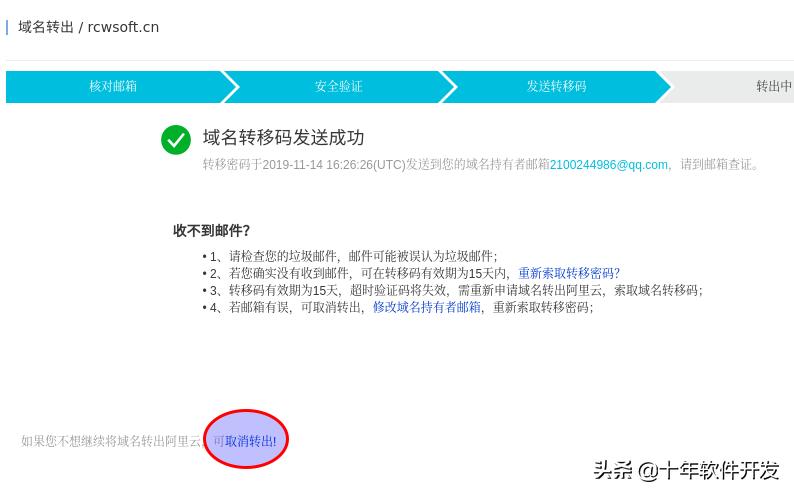 域名转出 / rcwsoft.cn

核对邮箱 安全验证 发送转移码 转出中

域名转移码发送成功

转移密码于2019-11-14 16:26:26(UTC)发送到您的域名持有者邮箱2100244986@qq.com，请到邮箱查证。

收不到邮件?

• 1、请检查您的垃圾邮件，邮件可能被误认为垃圾邮件;
• 2、若您确实没有收到邮件，可在转移码有效期为15天内，重新索取转移密码?
• 3、转移码有效期为15天，超时验证码将失效，需重新申请域名转出阿里云，索取域名转移码;
• 4、若邮箱有误，可取消转出，修改域名持有者邮箱，重新索取转移密码;

如果您不想继续将域名转出阿里云，可取消转出!

头条 @十年软件开发